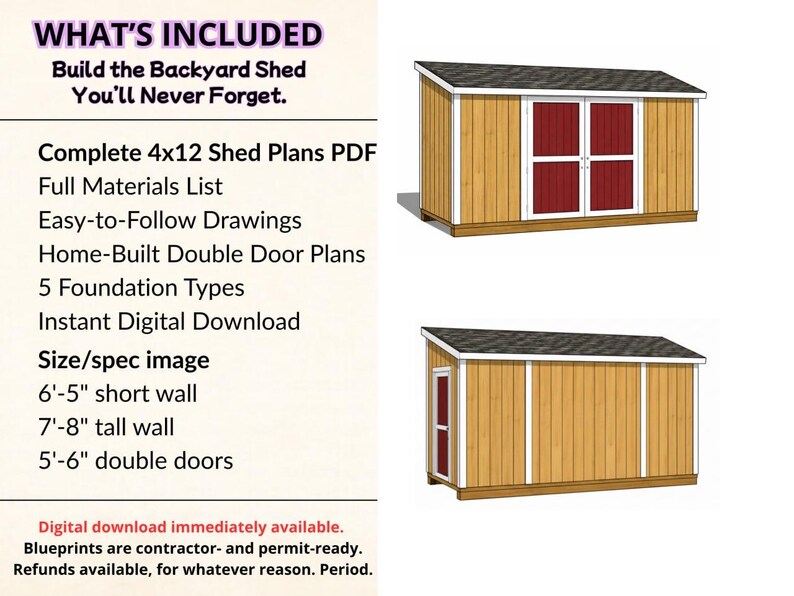 WHAT'S INCLUDED

Build the Backyard Shed
You'll Never Forget.

Complete 4x12 Shed Plans PDF
Full Materials List
Easy-to-Follow Drawings
Home-Built Double Door Plans
5 Foundation Types
Instant Digital Download

Size/spec image
6'-5" short wall
7'-8" tall wall
5'-6" double doors

Digital download immediately available.
Blueprints are contractor- and permit-ready.
Refunds available, for whatever reason. Period.